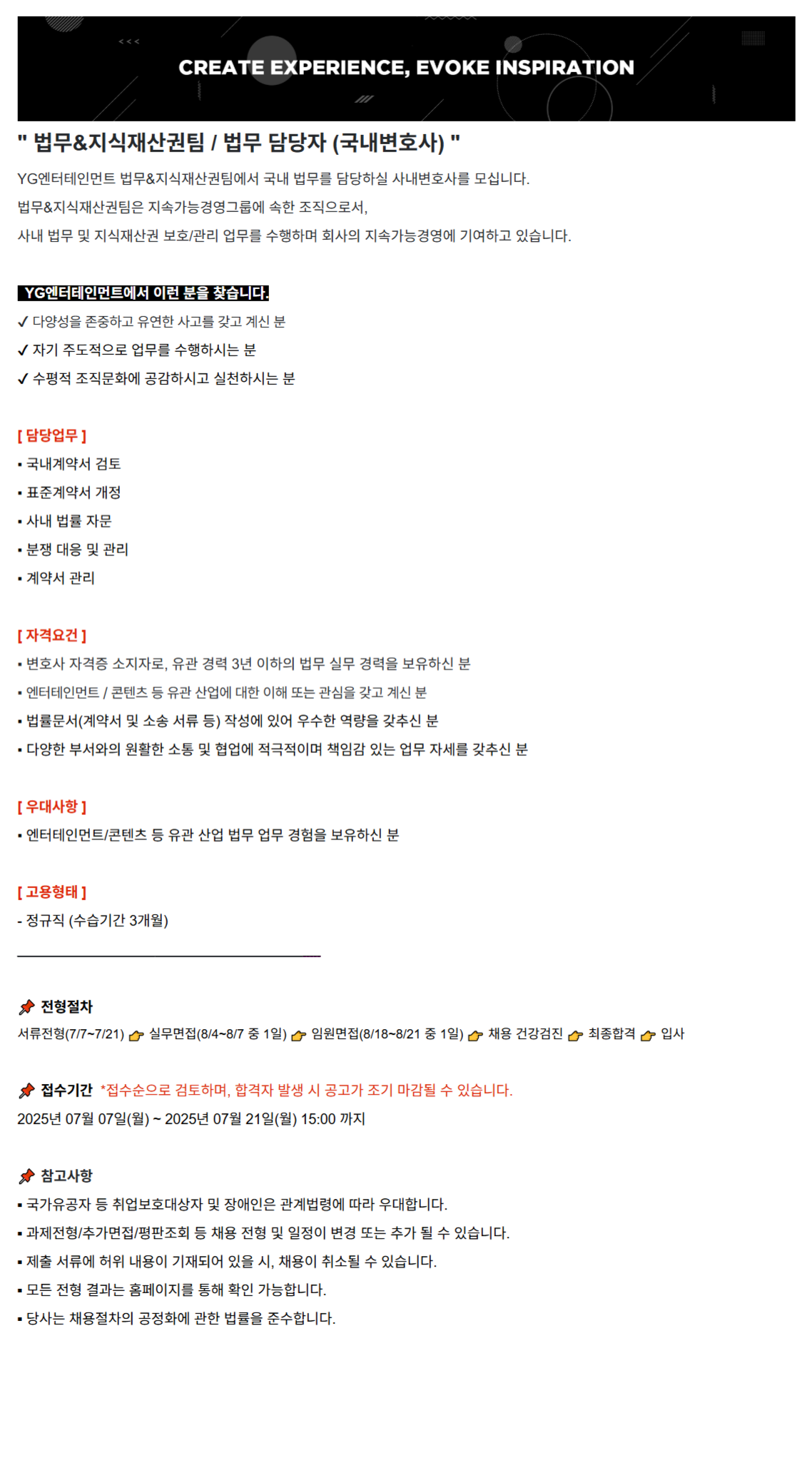 CREATE EXPERIENCE, EVOKE INSPIRATION

" 법무&지식재산권팀 / 법무 담당자 (국내변호사) "

YG엔터테인먼트 법무&지식재산권팀에서 국내 법무를 담당하실 사내변호사를 모십니다.
법무&지식재산권팀은 지속가능경영그룹에 속한 조직으로서,
사내 법무 및 지식재산권 보호/관리 업무를 수행하며 회사의 지속가능경영에 기여하고 있습니다.

YG엔터테인먼트에서 이런 분을 찾습니다.

✓ 다양성을 존중하고 유연한 사고를 갖고 계신 분
✓ 자기 주도적으로 업무를 수행하시는 분
✓ 수평적 조직문화에 공감하시고 실천하시는 분

[ 담당업무 ]
▪ 국내계약서 검토
▪ 표준계약서 개정
▪ 사내 법률 자문
▪ 분쟁 대응 및 관리
▪ 계약서 관리

[ 자격요건 ]
▪ 변호사 자격증 소지자로, 유관 경력 3년 이하의 법무 실무 경력을 보유하신 분
▪ 엔터테인먼트 / 콘텐츠 등 유관 산업에 대한 이해 또는 관심을 갖고 계신 분
▪ 법률문서(계약서 및 소송 서류 등) 작성에 있어 우수한 역량을 갖추신 분
▪ 다양한 부서와의 원활한 소통 및 협업에 적극적이며 책임감 있는 업무 자세를 갖추신 분

[ 우대사항 ]
▪ 엔터테인먼트/콘텐츠 등 유관 산업 법무 업무 경험을 보유하신 분

[ 고용형태 ]
- 정규직 (수습기간 3개월)

전형절차
서류전형(7/7~7/21) 실무면접(8/4~8/7 중 1일) 임원면접(8/18~8/21 중 1일) 채용 건강검진 최종합격 입사

접수기간 *접수순으로 검토하며, 합격자 발생 시 공고가 조기 마감될 수 있습니다.
2025년 07월 07일(월) ~ 2025년 07월 21일(월) 15:00 까지

참고사항
▪ 국가유공자 등 취업보호대상자 및 장애인은 관계법령에 따라 우대합니다.
▪ 과제전형/추가면접/평판조회 등 채용 전형 및 일정이 변경 또는 추가 될 수 있습니다.
▪ 제출 서류에 허위 내용이 기재되어 있을 시, 채용이 취소될 수 있습니다.
▪ 모든 전형 결과는 홈페이지를 통해 확인 가능합니다.
▪ 당사는 채용절차의 공정화에 관한 법률을 준수합니다.